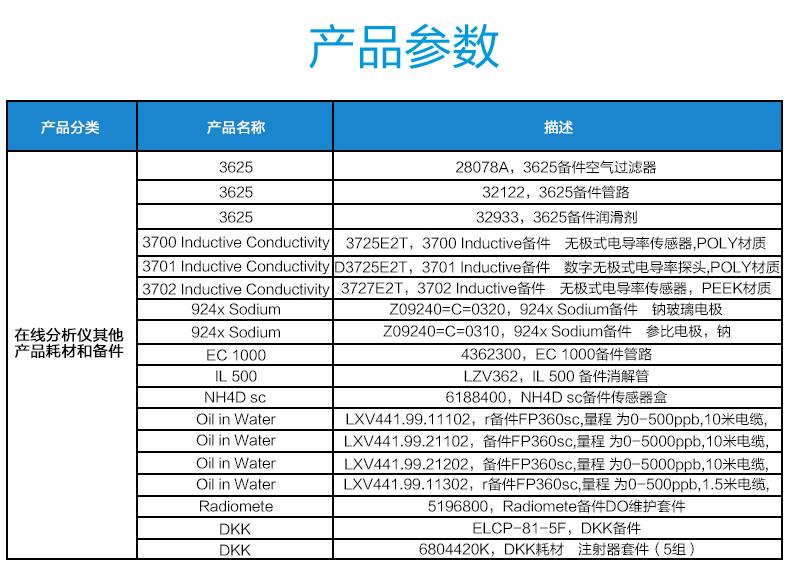 产品参数

| 产品分类 | 产品名称 | 描述 |
|---|---|---|
| 在线分析仪其他产品耗材和备件 | 3625 | 28078A，3625备件空气过滤器 |
| | 3625 | 32122，3625备件管路 |
| | 3625 | 32933，3625备件润滑剂 |
| | 3700 Inductive Conductivity | 3725E2T，3700 Inductive备件 无极式电导率传感器,POLY材质 |
| | 3701 Inductive Conductivity | D3725E2T，3701 Inductive备件 数字无极式电导率探头,POLY材质 |
| | 3702 Inductive Conductivity | 3727E2T，3702 Inductive备件 无极式电导率传感器，PEEK材质 |
| | 924x Sodium | Z09240=C=0320，924x Sodium备件 钠玻璃电极 |
| | 924x Sodium | Z09240=C=0310，924x Sodium备件 参比电极，钠 |
| | EC 1000 | 4362300，EC 1000备件管路 |
| | IL 500 | LZV362，IL 500 备件消解管 |
| | NH4D sc | 6188400，NH4D sc备件传感器盒 |
| | Oil in Water | LXV441.99.11102，r备件FP360sc,量程 为0-500ppb,10米电缆, |
| | Oil in Water | LXV441.99.21102，备件FP360sc,量程 为0-5000ppb,10米电缆, |
| | Oil in Water | LXV441.99.21202，备件FP360sc,量程 为0-5000ppb,10米电缆, |
| | Oil in Water | LXV441.99.11302，r备件FP360sc,量程 为0-500ppb,1.5米电缆, |
| | Radiomete | 5196800，Radiomete备件DO维护套件 |
| | DKK | ELCP-81-5F，DKK备件 |
| | DKK | 6804420K，DKK耗材 注射器套件（5组） |